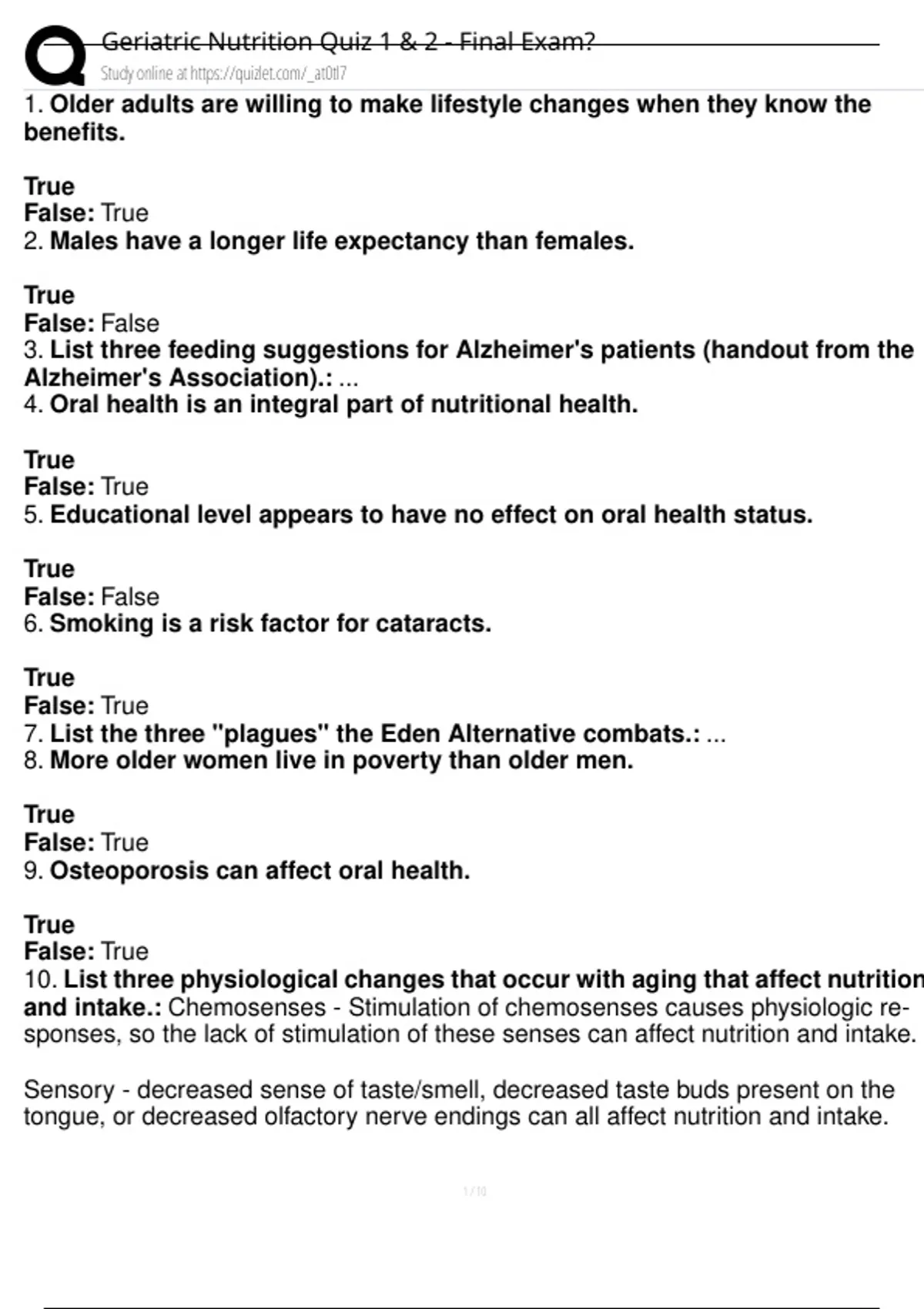 Geriatric Nutrition Quiz 1 & 2 - Final Exam?
Study online at https://quizlet.com/_at0tl7

1. Older adults are willing to make lifestyle changes when they know the benefits.

True
False: True
2. Males have a longer life expectancy than females.

True
False: False
3. List three feeding suggestions for Alzheimer's patients (handout from the Alzheimer's Association).: ...
4. Oral health is an integral part of nutritional health.

True
False: True
5. Educational level appears to have no effect on oral health status.

True
False: False
6. Smoking is a risk factor for cataracts.

True
False: True
7. List the three "plagues" the Eden Alternative combats.: ...
8. More older women live in poverty than older men.

True
False: True
9. Osteoporosis can affect oral health.

True
False: True
10. List three physiological changes that occur with aging that affect nutrition and intake.: Chemosenses - Stimulation of chemosenses causes physiologic responses, so the lack of stimulation of these senses can affect nutrition and intake.

Sensory - decreased sense of taste/smell, decreased taste buds present on the tongue, or decreased olfactory nerve endings can all affect nutrition and intake.

1 / 10